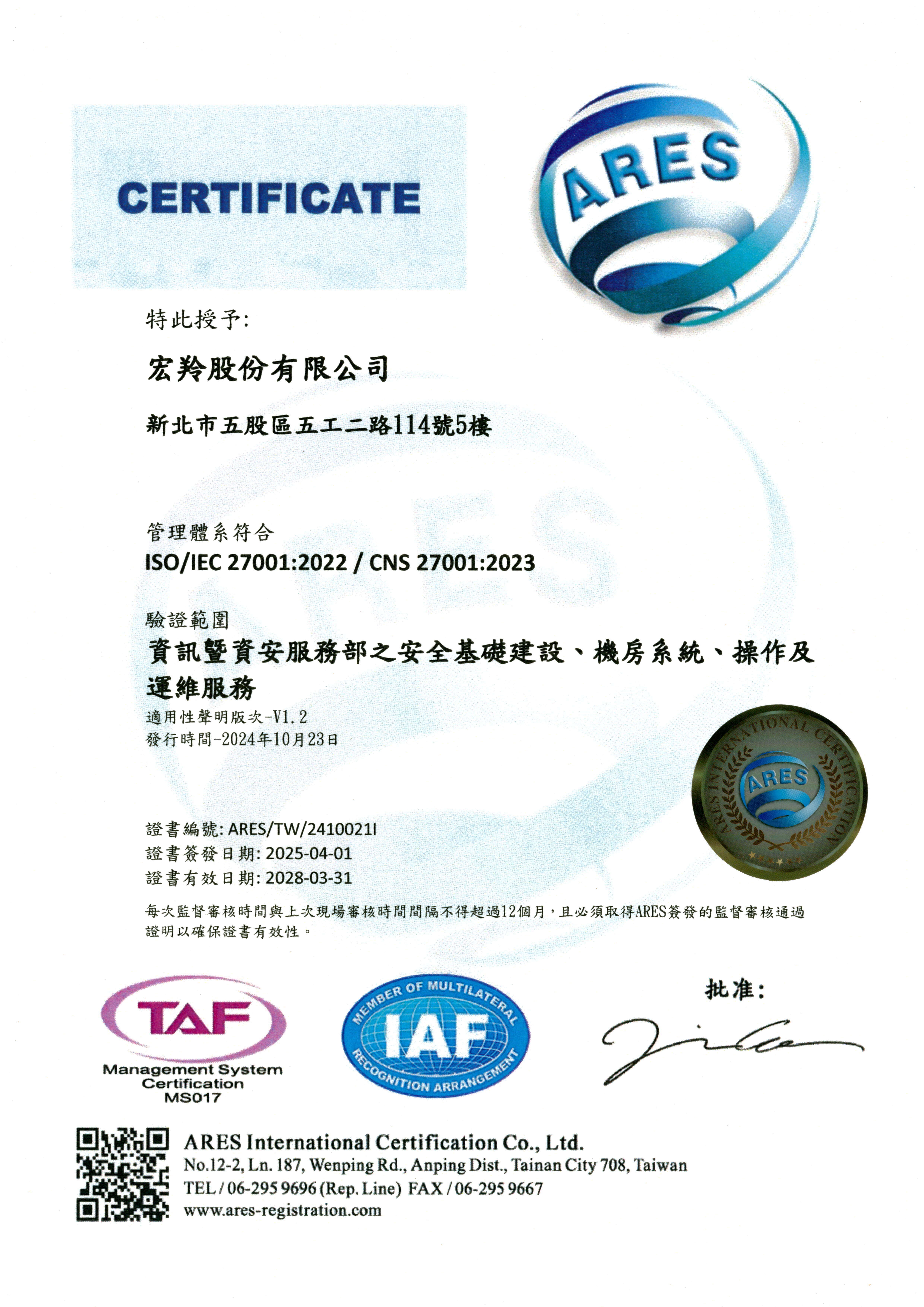 CERTIFICATE

ARES

特此授予:

宏羚股份有限公司

新北市五股區五工二路114號5樓

管理體系符合

ISO/IEC 27001:2022 / CNS 27001:2023

驗證範圍

資訊暨資安服務部之安全基礎建設、機房系統、操作及運維服務

適用性聲明版次-V1.2
發行時間-2024年10月23日

ARES INTERNATIONAL CERTIFICATION
ARES

證書編號: ARES/TW/2410021I
證書簽發日期: 2025-04-01
證書有效日期: 2028-03-31

每次監督審核時間與上次現場審核時間間隔不得超過12個月,且必須取得ARES簽發的監督審核通過證明以確保證書有效性。

TAF
Management System
Certification
MS017

MEMBER OF MULTILATERAL
IAF
RECOGNITION ARRANGEMENT

批准:

ARES International Certification Co., Ltd.
No.12-2, Ln. 187, Wenping Rd., Anping Dist., Tainan City 708, Taiwan
TEL / 06-295 9696 (Rep. Line) FAX / 06-295 9667
www.ares-registration.com